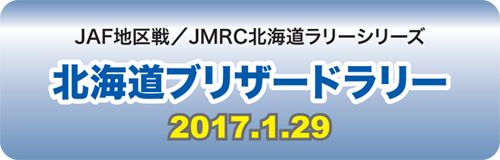 JAF地区戦／JMRC北海道ラリーシリーズ

北海道ブリザードラリー

2017.1.29